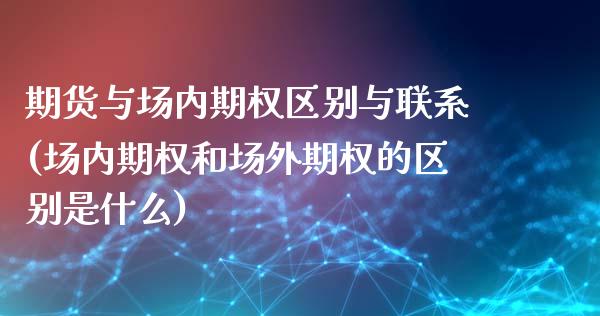 期货与场内期权区别与联系（场内期权和场外期权的区别是什么）